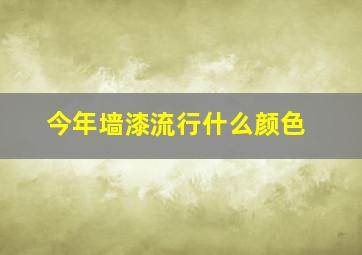 今年墙漆流行什么颜色